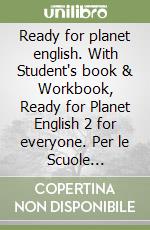 unilibro

Ready for planet english. With Student's book & Workbook, Ready for Planet English 2 for everyone. Per le Scuole...

COPERTINA NON DISPONIBILE